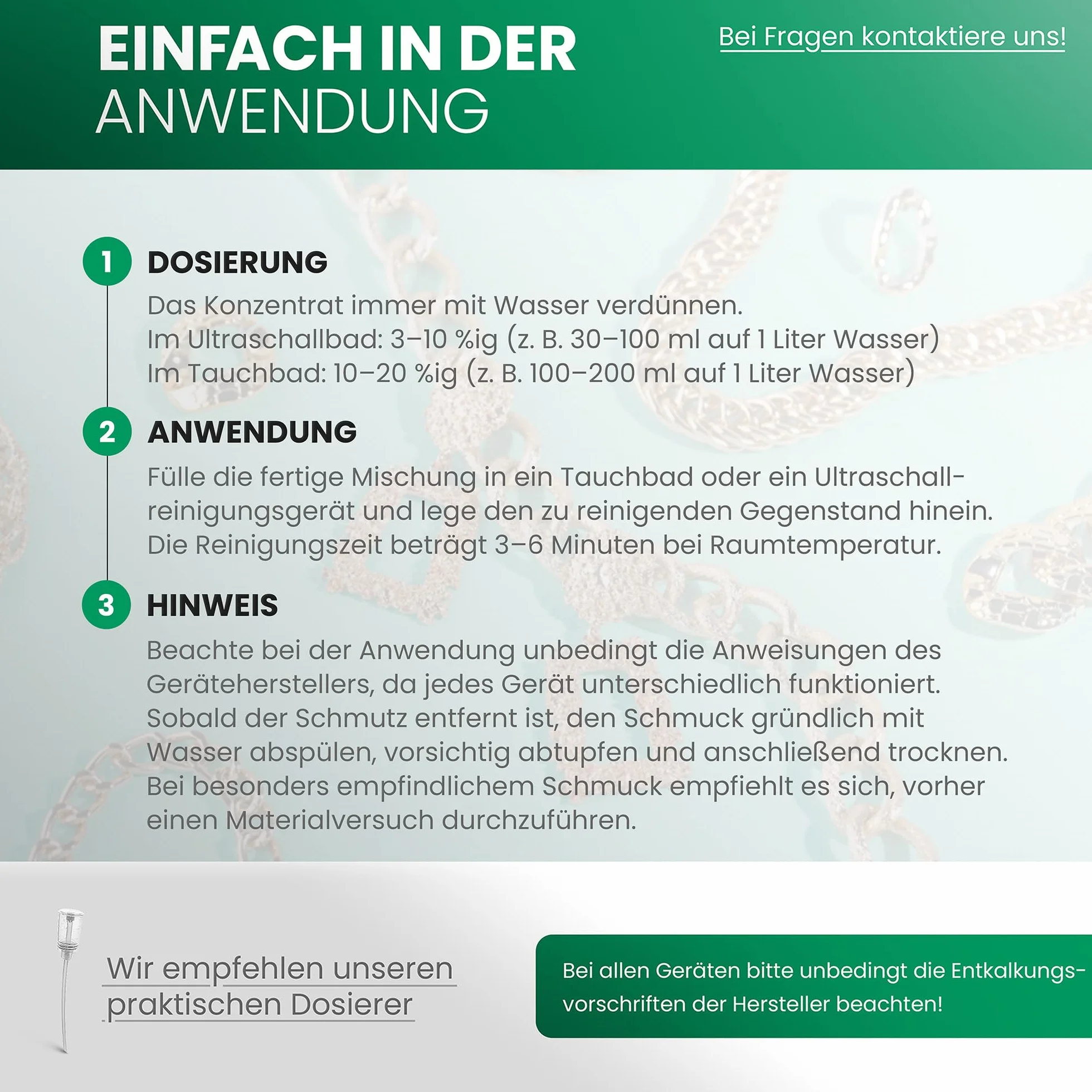 EINFACH IN DER ANWENDUNG

Bei Fragen kontaktiere uns!

1 DOSIERUNG

Das Konzentrat immer mit Wasser verdünnen.
Im Ultraschallbad: 3–10 %ig (z. B. 30–100 ml auf 1 Liter Wasser)
Im Tauchbad: 10–20 %ig (z. B. 100–200 ml auf 1 Liter Wasser)

2 ANWENDUNG

Fülle die fertige Mischung in ein Tauchbad oder ein Ultraschallreinigungsgerät und lege den zu reinigenden Gegenstand hinein. Die Reinigungszeit beträgt 3–6 Minuten bei Raumtemperatur.

3 HINWEIS

Beachte bei der Anwendung unbedingt die Anweisungen des Geräteherstellers, da jedes Gerät unterschiedlich funktioniert. Sobald der Schmutz entfernt ist, den Schmuck gründlich mit Wasser abspülen, vorsichtig abtupfen und anschließend trocknen. Bei besonders empfindlichem Schmuck empfiehlt es sich, vorher einen Materialversuch durchzuführen.

Wir empfehlen unseren praktischen Dosierer

Bei allen Geräten bitte unbedingt die Entkalkungsvorschriften der Hersteller beachten!